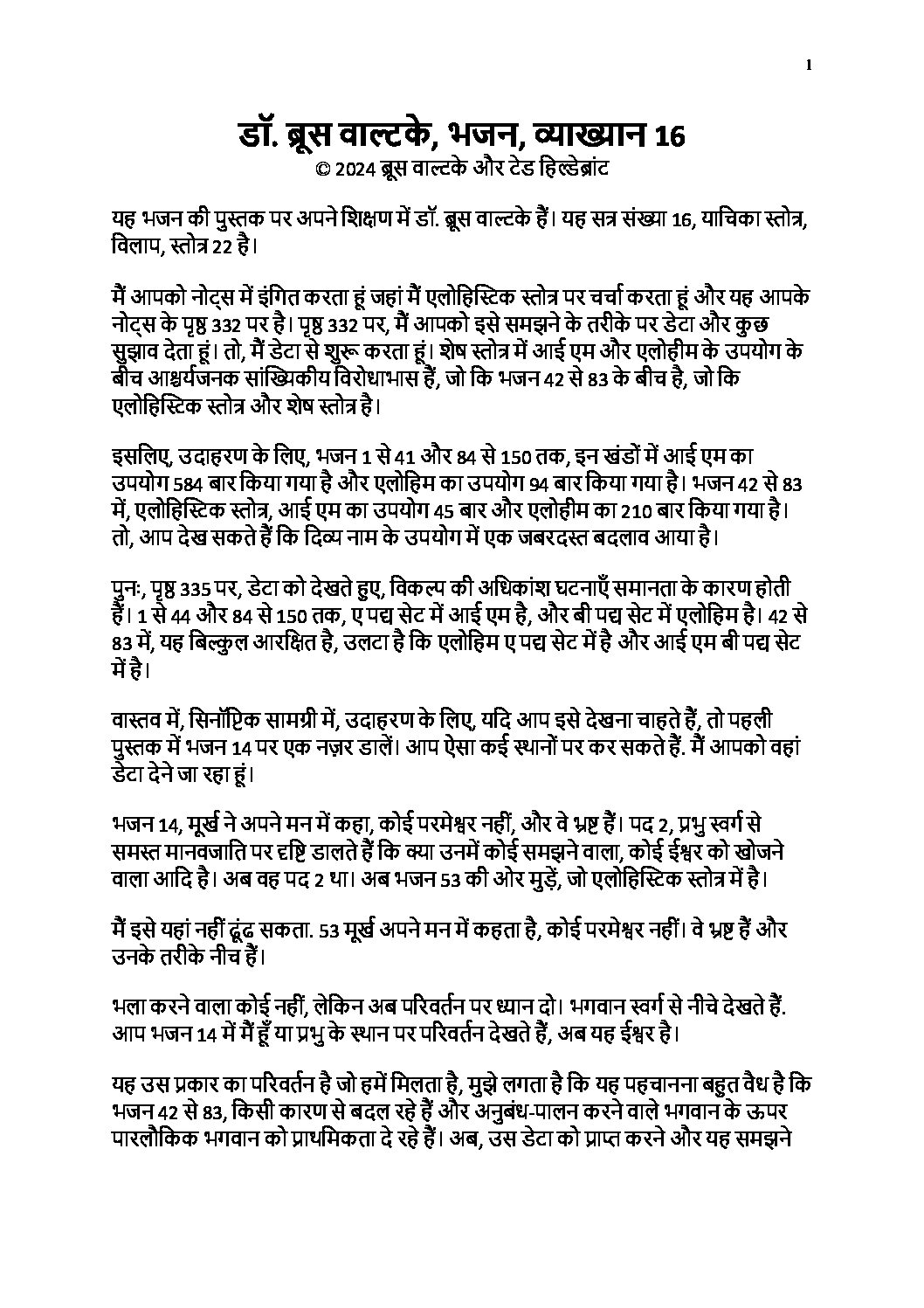 1

डॉ. ब्रूस वाल्टके, भजन, व्याख्यान 16
© 2024 ब्रूस वाल्टके और टेड हिल्डेब्रांट

यह भजन की पुस्तक पर अपने शिक्षण में डॉ. ब्रूस वाल्टके हैं। यह सत्र संख्या 16, याचिका स्तोत्र, विलाप, स्तोत्र 22 है।

मैं आपको नोट्स में इंगित करता हूं जहां मैं एलोहिस्टिक स्तोत्र पर चर्चा करता हूं और यह आपके नोट्स के पृष्ठ 332 पर है। पृष्ठ 332 पर, मैं आपको इसे समझने के तरीके पर डेटा और कुछ सुझाव देता हूं। तो, मैं डेटा से शुरू करता हूं। शेष स्तोत्र में आई एम और एलोहीम के उपयोग के बीच आश्चर्यजनक सांख्यिकीय विरोधाभास हैं, जो कि भजन 42 से 83 के बीच है, जो कि एलोहिस्टिक स्तोत्र और शेष स्तोत्र है।

इसलिए, उदाहरण के लिए, भजन 1 से 41 और 84 से 150 तक, इन खंडों में आई एम का उपयोग 584 बार किया गया है और एलोहिम का उपयोग 94 बार किया गया है। भजन 42 से 83 में, एलोहिस्टिक स्तोत्र, आई एम का उपयोग 45 बार और एलोहीम का 210 बार किया गया है। तो, आप देख सकते हैं कि दिव्य नाम के उपयोग में एक जबरदस्त बदलाव आया है।

पुनः, पृष्ठ 335 पर, डेटा को देखते हुए, विकल्प की अधिकांश घटनाएँ समानता के कारण होती हैं। 1 से 44 और 84 से 150 तक, ए पद्य सेट में आई एम है, और बी पद्य सेट में एलोहिम है। 42 से 83 में, यह बिल्कुल आरक्षित है, उलटा है कि एलोहिम ए पद्य सेट में है और आई एम बी पद्य सेट में है।

वास्तव में, सिनॉप्टिक सामग्री में, उदाहरण के लिए, यदि आप इसे देखना चाहते हैं, तो पहली पुस्तक में भजन 14 पर एक नज़र डालें। आप ऐसा कई स्थानों पर कर सकते हैं. मैं आपको वहां डेटा देने जा रहा हूं।

भजन 14, मूर्ख ने अपने मन में कहा, कोई परमेश्वर नहीं, और वे भ्रष्ट हैं। पद 2, प्रभु स्वर्ग से समस्त मानवजाति पर दृष्टि डालते हैं कि क्या उनमें कोई समझने वाला, कोई ईश्वर को खोजने वाला आदि है। अब वह पद 2 था। अब भजन 53 की ओर मुड़ें, जो एलोहिस्टिक स्तोत्र में है।

मैं इसे यहां नहीं ढूंढ सकता. 53 मूर्ख अपने मन में कहता है, कोई परमेश्वर नहीं। वे भ्रष्ट हैं और उनके तरीके नीच हैं।

भला करने वाला कोई नहीं, लेकिन अब परिवर्तन पर ध्यान दो। भगवान स्वर्ग से नीचे देखते हैं. आप भजन 14 में मैं हूँ या प्रभु के स्थान पर परिवर्तन देखते हैं, अब यह ईश्वर है।

यह उस प्रकार का परिवर्तन है जो हमें मिलता है, मुझे लगता है कि यह पहचानना बहुत वैध है कि भजन 42 से 83, किसी कारण से बदल रहे हैं और अनुबंध-पालन करने वाले भगवान के ऊपर पारलौकिक भगवान को प्राथमिकता दे रहे हैं। अब, उस डेटा को प्राप्त करने और यह समझने